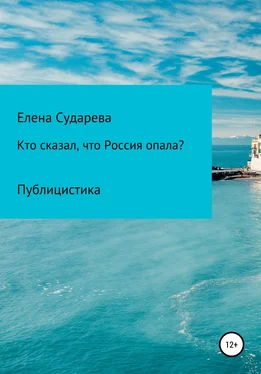 Елена Сударева

Кто сказал, что Россия опала?

Публицистика

12+